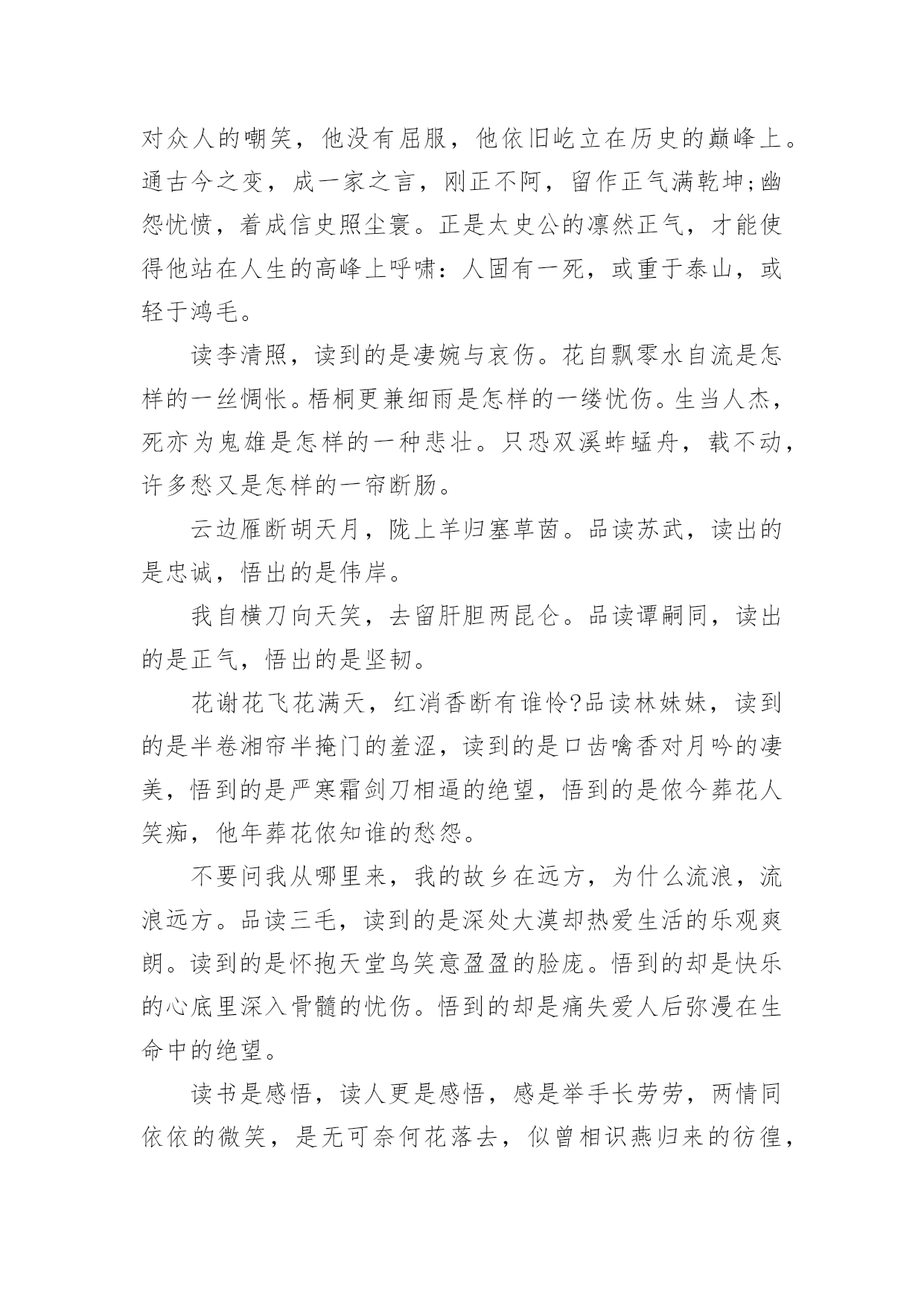 对众人的嘲笑，他没有屈服，他依旧屹立在历史的巅峰上。通古今之变，成一家之言，刚正不阿，留作正气满乾坤;幽怨忧愤，着成信史照尘寰。正是太史公的凛然正气，才能使得他站在人生的高峰上呼啸：人固有一死，或重于泰山，或轻于鸿毛。

读李清照，读到的是凄婉与哀伤。花自飘零水自流是怎样的一丝惆怅。梧桐更兼细雨是怎样的一缕忧伤。生当人杰，死亦为鬼雄是怎样的一种悲壮。只恐双溪蚱蜢舟，载不动，许多愁又是怎样的一帘断肠。

云边雁断胡天月，陇上羊归塞草茵。品读苏武，读出的是忠诚，悟出的是伟岸。

我自横刀向天笑，去留肝胆两昆仑。品读谭嗣同，读出的是正气，悟出的是坚韧。

花谢花飞花满天，红消香断有谁怜?品读林妹妹，读到的是半卷湘帘半掩门的羞涩，读到的是口齿噙香对月吟的凄美，悟到的是严寒霜剑刀相逼的绝望，悟到的是侬今葬花人笑痴，他年葬花侬知谁的愁怨。

不要问我从哪里来，我的故乡在远方，为什么流浪，流浪远方。品读三毛，读到的是深处大漠却热爱生活的乐观爽朗。读到的是怀抱天堂鸟笑意盈盈的脸庞。悟到的却是快乐的心底里深入骨髓的忧伤。悟到的却是痛失爱人后弥漫在生命中的绝望。

读书是感悟，读人更是感悟，感是举手长劳劳，两情同依依的微笑，是无可奈何花落去，似曾相识燕归来的彷徨，